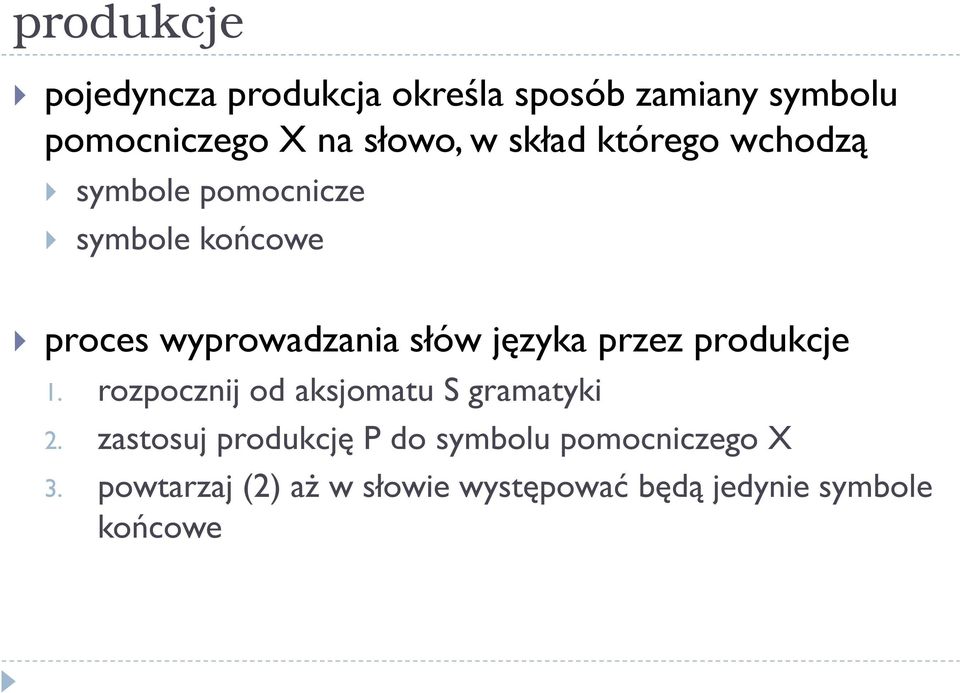 produkcje

pojedyncza produkcja określa sposób zamiany symbolu pomocniczego X na słowo, w skład którego wchodzą
symbole pomocnicze
symbole końcowe

proces wyprowadzania słów języka przez produkcje
1. rozpocznij od aksjomatu S gramatyki
2. zastosuj produkcję P do symbolu pomocniczego X
3. powtarzaj (2) aż w słowie występować będą jedynie symbole końcowe